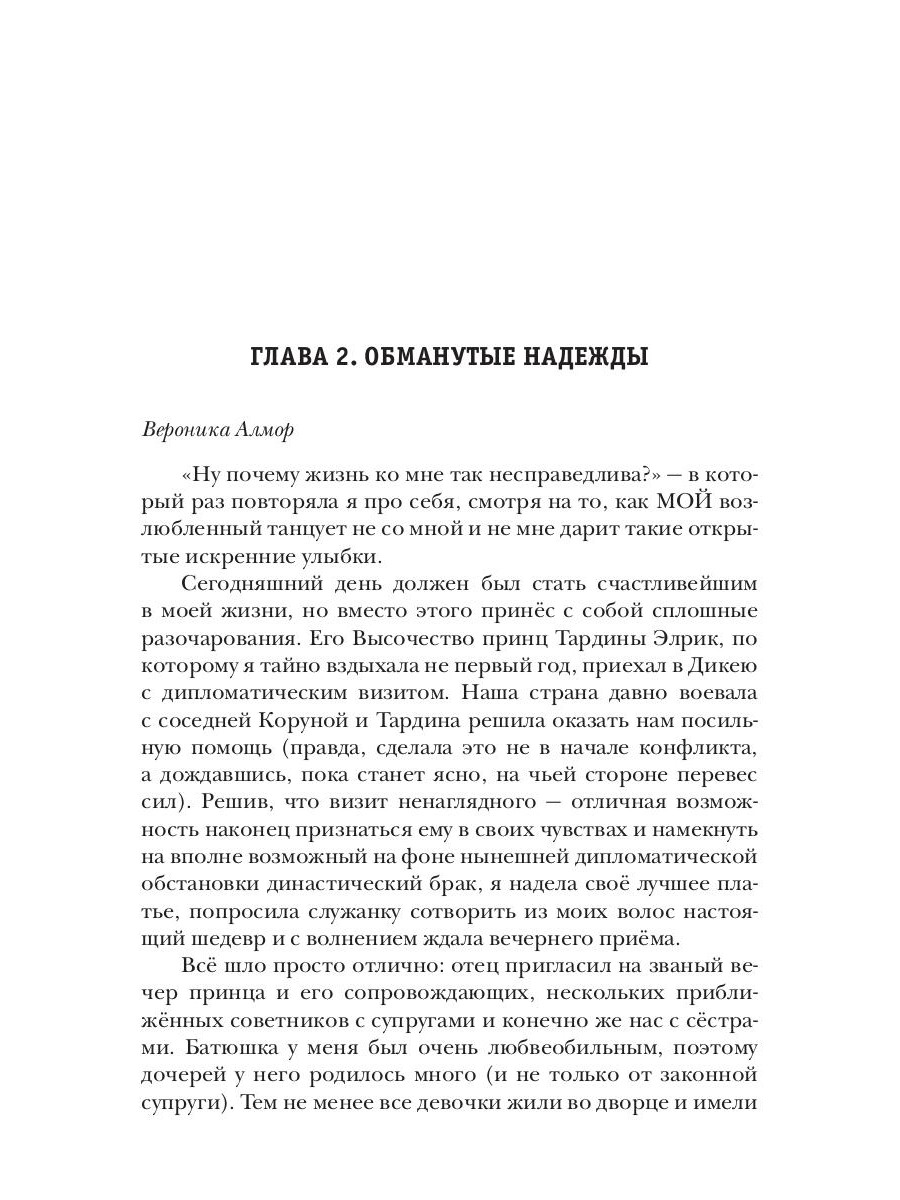 ГЛАВА 2. ОБМАНУТЫЕ НАДЕЖДЫ

Вероника Алмор

«Ну почему жизнь ко мне так несправедлива?» — в который раз повторяла я про себя, смотря на то, как МОЙ возлюбленный танцует не со мной и не мне дарит такие открытые искренние улыбки.

Сегодняшний день должен был стать счастливейшим в моей жизни, но вместо этого принёс с собой сплошные разочарования. Его Высочество принц Тардины Элрик, по которому я тайно вздыхала не первый год, приехал в Дикею с дипломатическим визитом. Наша страна давно воевала с соседней Коруной и Тардина решила оказать нам посильную помощь (правда, сделала это не в начале конфликта, а дождавшись, пока станет ясно, на чьей стороне перевес сил). Решив, что визит ненаглядного — отличная возможность наконец признаться ему в своих чувствах и намекнуть на вполне возможный на фоне нынешней дипломатической обстановки династический брак, я надела своё лучшее платье, попросила служанку сотворить из моих волос настоящий шедевр и с волнением ждала вечернего приёма.

Всё шло просто отлично: отец пригласил на званый вечер принца и его сопровождающих, нескольких приближённых советников с супругами и конечно же нас с сёстрами. Батюшка у меня был очень любвеобильным, поэтому дочерей у него родилось много (и не только от законной супруги). Тем не менее все девочки жили во дворце и имели